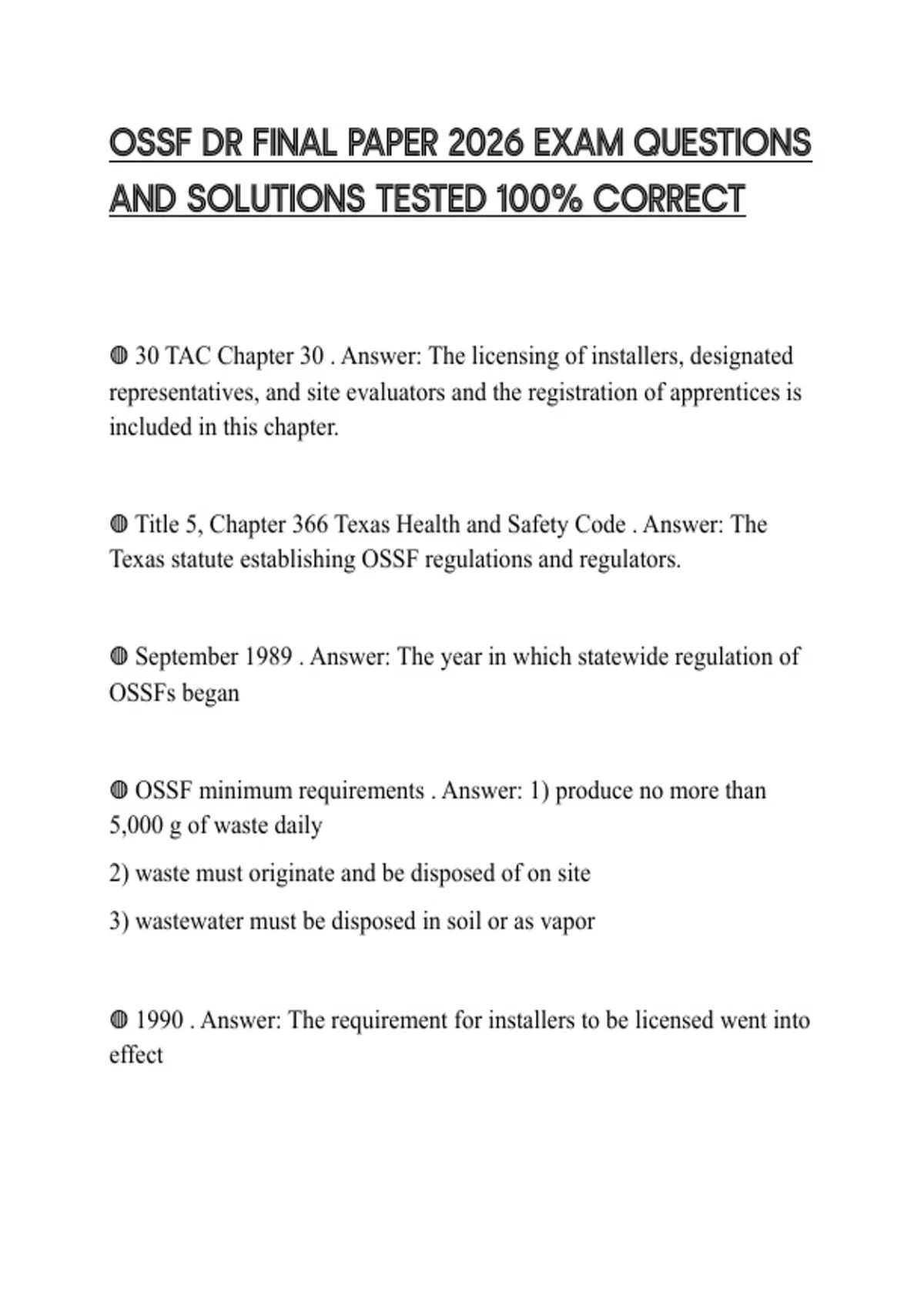 OSSF DR FINAL PAPER 2026 EXAM QUESTIONS AND SOLUTIONS TESTED 100% CORRECT

◍ 30 TAC Chapter 30 . Answer: The licensing of installers, designated representatives, and site evaluators and the registration of apprentices is included in this chapter.

◍ Title 5, Chapter 366 Texas Health and Safety Code . Answer: The Texas statute establishing OSSF regulations and regulators.

◍ September 1989 . Answer: The year in which statewide regulation of OSSFs began

◍ OSSF minimum requirements . Answer: 1) produce no more than 5,000 g of waste daily

2) waste must originate and be disposed of on site

3) wastewater must be disposed in soil or as vapor

◍ 1990 . Answer: The requirement for installers to be licensed went into effect